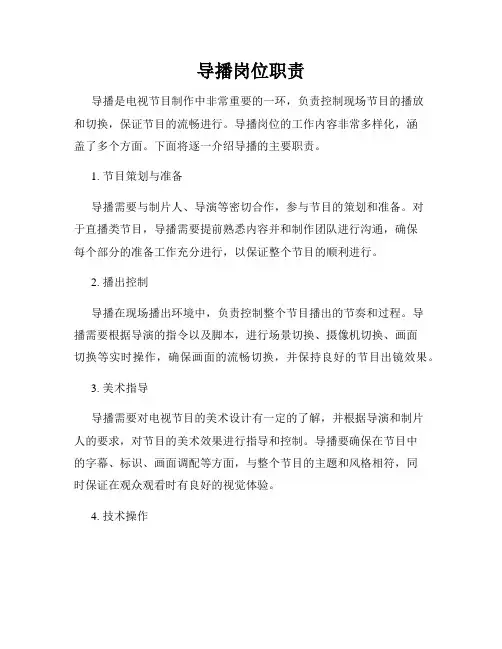 导播岗位职责

导播是电视节目制作中非常重要的一环，负责控制现场节目的播放和切换，保证节目的流畅进行。导播岗位的工作内容非常多样化，涵盖了多个方面。下面将逐一介绍导播的主要职责。

1. 节目策划与准备

导播需要与制片人、导演等密切合作，参与节目的策划和准备。对于直播类节目，导播需要提前熟悉内容并和制作团队进行沟通，确保每个部分的准备工作充分进行，以保证整个节目的顺利进行。

2. 播出控制

导播在现场播出环境中，负责控制整个节目播出的节奏和过程。导播需要根据导演的指令以及脚本，进行场景切换、摄像机切换、画面切换等实时操作，确保画面的流畅切换，并保持良好的节目出镜效果。

3. 美术指导

导播需要对电视节目的美术设计有一定的了解，并根据导演和制片人的要求，对节目的美术效果进行指导和控制。导播要确保在节目中的字幕、标识、画面调配等方面，与整个节目的主题和风格相符，同时保证在观众观看时有良好的视觉体验。

4. 技术操作